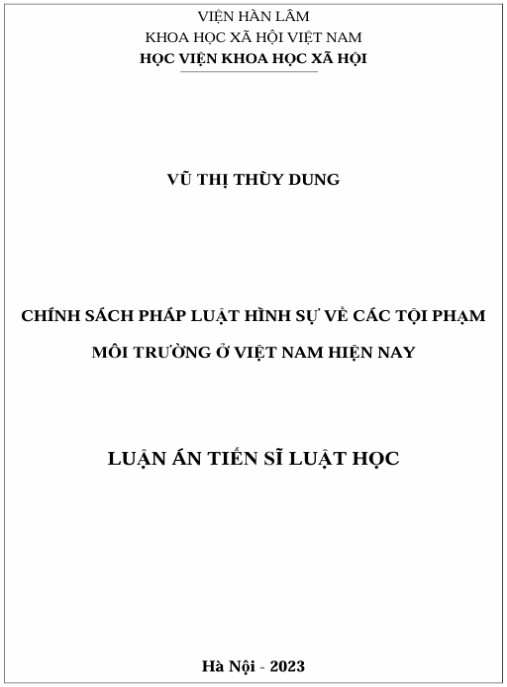 VIỆN HÀN LÂM
KHOA HỌC XÃ HỘI VIỆT NAM
HỌC VIỆN KHOA HỌC XÃ HỘI

VŨ THỊ THÙY DUNG

CHÍNH SÁCH PHÁP LUẬT HÌNH SỰ VỀ CÁC TỘI PHẠM
MÔI TRƯỜNG Ở VIỆT NAM HIỆN NAY

LUẬN ÁN TIẾN SĨ LUẬT HỌC

Hà Nội - 2023